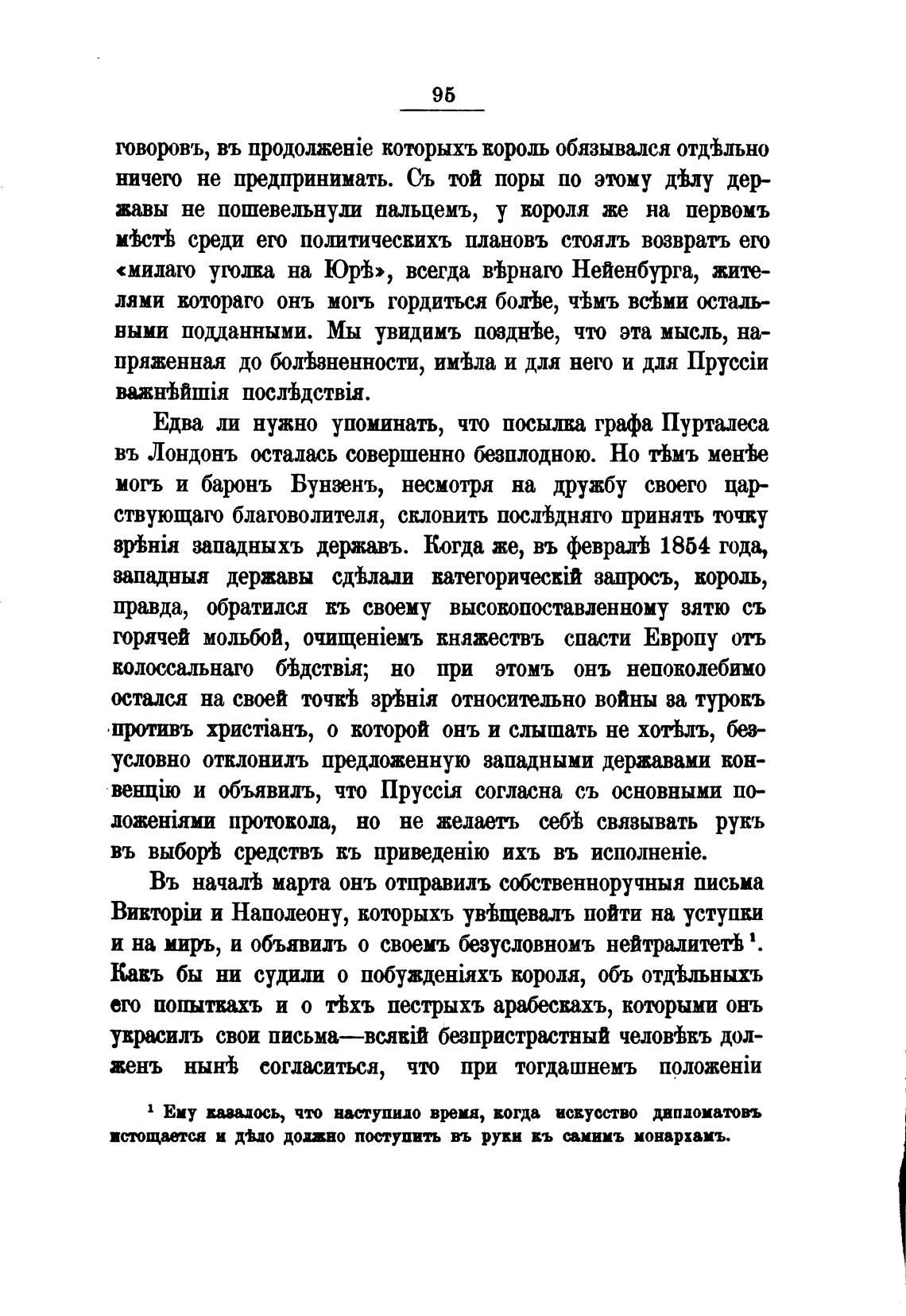 95

говоровъ, въ продолженіе которыхъ король обязывался отдѣльно ничего не предпринимать. Съ той поры по этому дѣлу державы не пошевельнули пальцемъ, у короля же на первомъ мѣстѣ среди его политическихъ плановъ стоялъ возвратъ его «милаго уголка на Юрѣ», всегда вѣрнаго Нейенбурга, жителями котораго онъ могъ гордиться болѣе, чѣмъ всѣми остальными подданными. Мы увидимъ позднѣе, что эта мысль, напряженная до болѣзненности, имѣла и для него и для Пруссіи важнѣйшія послѣдствія.

Едва ли нужно упоминать, что посылка графа Пурталеса въ Лондонъ осталась совершенно безплодною. Но тѣмъ менѣе могъ и баронъ Бунзенъ, несмотря на дружбу своего царствующаго благоволителя, склонить послѣдняго принять точку зрѣнія западныхъ державъ. Когда же, въ февралѣ 1854 года, западныя державы сдѣлали категорическій запросъ, король, правда, обратился къ своему высокопоставленному зятю съ горячей мольбой, очищеніемъ княжествъ спасти Европу отъ колоссальнаго бѣдствія; но при этомъ онъ непоколебимо остался на своей точкѣ зрѣнія относительно войны за турокъ противъ христіанъ, о которой онъ и слышать не хотѣлъ, безусловно отклонилъ предложенную западными державами конвенцію и объявилъ, что Пруссія согласна съ основными положеніями протокола, но не желаетъ себѣ связывать рукъ въ выборѣ средствъ къ приведенію ихъ въ исполненіе.

Въ началѣ марта онъ отправилъ собственноручныя письма Викторіи и Наполеону, которыхъ увѣщевалъ пойти на уступки и на миръ, и объявилъ о своемъ безусловномъ нейтралитетѣ $^1$. Какъ бы ни судили о побужденіяхъ короля, объ отдѣльныхъ его попыткахъ и о тѣхъ пестрыхъ арабескахъ, которыми онъ украсилъ свои письма—всякій безпристрастный человѣкъ долженъ нынѣ согласиться, что при тогдашнемъ положеніи

$^1$ Ему казалось, что наступило время, когда искусство дипломатовъ истощается и дѣло должно поступить въ руки къ самимъ монархамъ.